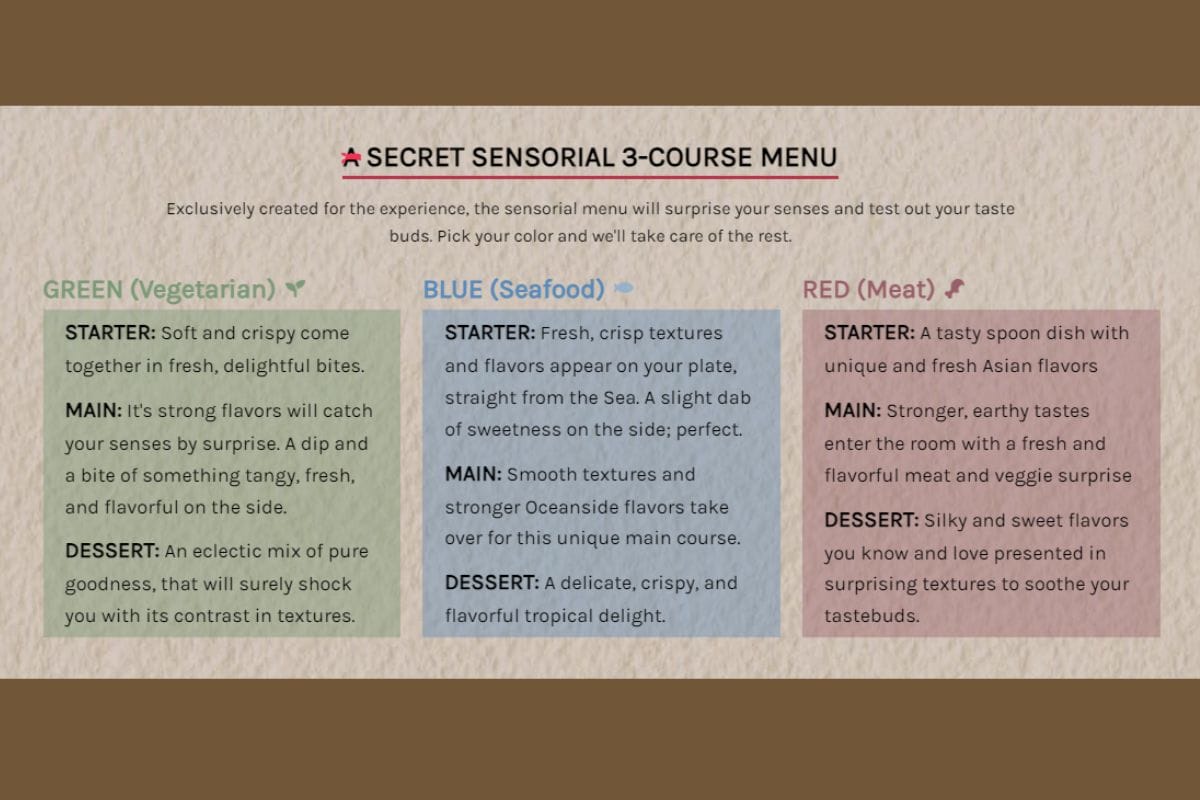 SECRET SENSORIAL 3-COURSE MENU

Exclusively created for the experience, the sensorial menu will surprise your senses and test out your taste buds. Pick your color and we'll take care of the rest.

GREEN (Vegetarian)

STARTER: Soft and crispy come together in fresh, delightful bites.

MAIN: It's strong flavors will catch your senses by surprise. A dip and a bite of something tangy, fresh, and flavorful on the side.

DESSERT: An eclectic mix of pure goodness, that will surely shock you with its contrast in textures.

BLUE (Seafood)

STARTER: Fresh, crisp textures and flavors appear on your plate, straight from the Sea. A slight dab of sweetness on the side; perfect.

MAIN: Smooth textures and stronger Oceanside flavors take over for this unique main course.

DESSERT: A delicate, crispy, and flavorful tropical delight.

RED (Meat)

STARTER: A tasty spoon dish with unique and fresh Asian flavors

MAIN: Stronger, earthy tastes enter the room with a fresh and flavorful meat and veggie surprise

DESSERT: Silky and sweet flavors you know and love presented in surprising textures to soothe your tastebuds.